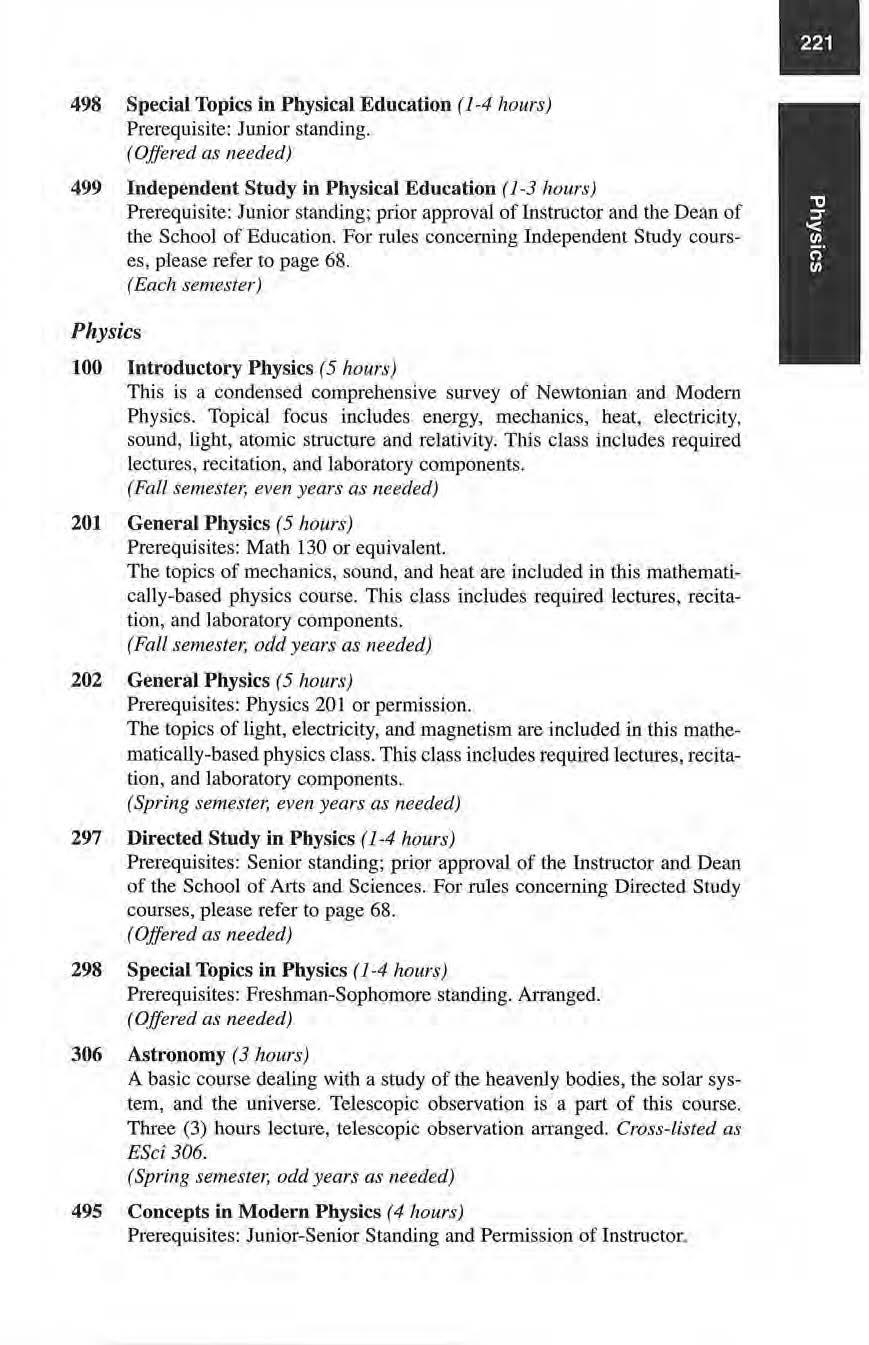 221

Physics

498 Special Topics in Physical Education (1-4 hours)
Prerequisite: Junior standing.
(Offered as needed)

499 Independent Study in Physical Education (1-3 hours)
Prerequisite: Junior standing; prior approval of Instructor and the Dean of the School of Education. For rules concerning Independent Study courses, please refer to page 68.
(Each semester)

Physics

100 Introductory Physics (5 hours)
This is a condensed comprehensive survey of Newtonian and Modern Physics. Topical focus includes energy, mechanics, heat, electricity, sound, light, atomic structure and relativity. This class includes required lectures, recitation, and laboratory components.
(Fall semester, even years as needed)

201 General Physics (5 hours)
Prerequisites: Math 130 or equivalent.
The topics of mechanics, sound, and heat are included in this mathematically-based physics course. This class includes required lectures, recitation, and laboratory components.
(Fall semester, odd years as needed)

202 General Physics (5 hours)
Prerequisites: Physics 201 or permission.
The topics of light, electricity, and magnetism are included in this mathematically-based physics class. This class includes required lectures, recitation, and laboratory components.
(Spring semester, even years as needed)

297 Directed Study in Physics (1-4 hours)
Prerequisites: Senior standing; prior approval of the Instructor and Dean of the School of Arts and Sciences. For rules concerning Directed Study courses, please refer to page 68.
(Offered as needed)

298 Special Topics in Physics (1-4 hours)
Prerequisites: Freshman-Sophomore standing. Arranged.
(Offered as needed)

306 Astronomy (3 hours)
A basic course dealing with a study of the heavenly bodies, the solar system, and the universe. Telescopic observation is a part of this course. Three (3) hours lecture, telescopic observation arranged. Cross-listed as ESci 306.
(Spring semester, odd years as needed)

495 Concepts in Modern Physics (4 hours)
Prerequisites: Junior-Senior Standing and Permission of Instructor.